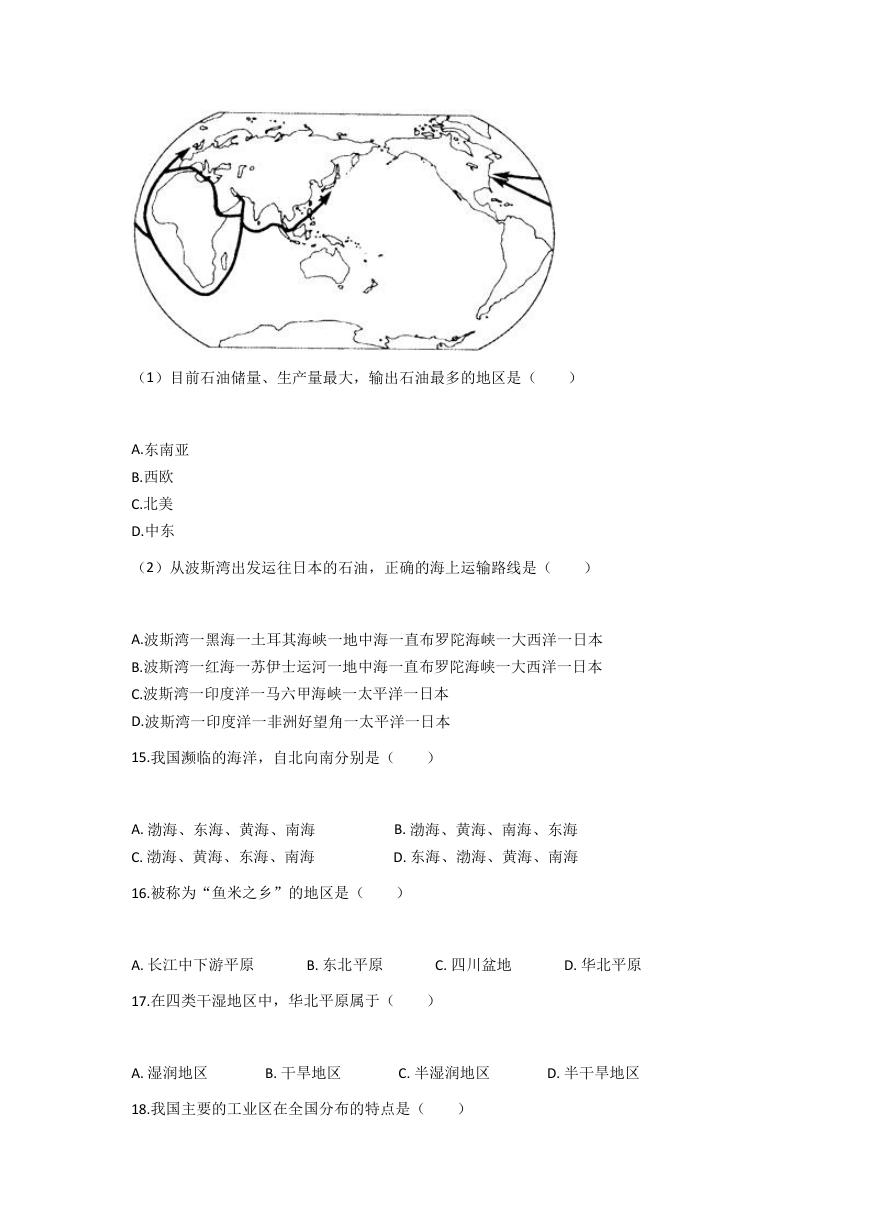 （1）目前石油储量、生产量最大，输出石油最多的地区是（　　）

A.东南亚
B.西欧
C.北美
D.中东

（2）从波斯湾出发运往日本的石油，正确的海上运输路线是（　　）

A.波斯湾一黑海一土耳其海峡一地中海一直布罗陀海峡一大西洋一日本
B.波斯湾一红海一苏伊士运河一地中海一直布罗陀海峡一大西洋一日本
C.波斯湾一印度洋一马六甲海峡一太平洋一日本
D.波斯湾一印度洋一非洲好望角一太平洋一日本

15.我国濒临的海洋，自北向南分别是（　　）

A. 渤海、东海、黄海、南海
B. 渤海、黄海、南海、东海
C. 渤海、黄海、东海、南海
D. 东海、渤海、黄海、南海

16.被称为“鱼米之乡”的地区是（　　）

A. 长江中下游平原　B. 东北平原　C. 四川盆地　D. 华北平原

17.在四类干湿地区中，华北平原属于（　　）

A. 湿润地区　B. 干旱地区　C. 半湿润地区　D. 半干旱地区

18.我国主要的工业区在全国分布的特点是（　　）